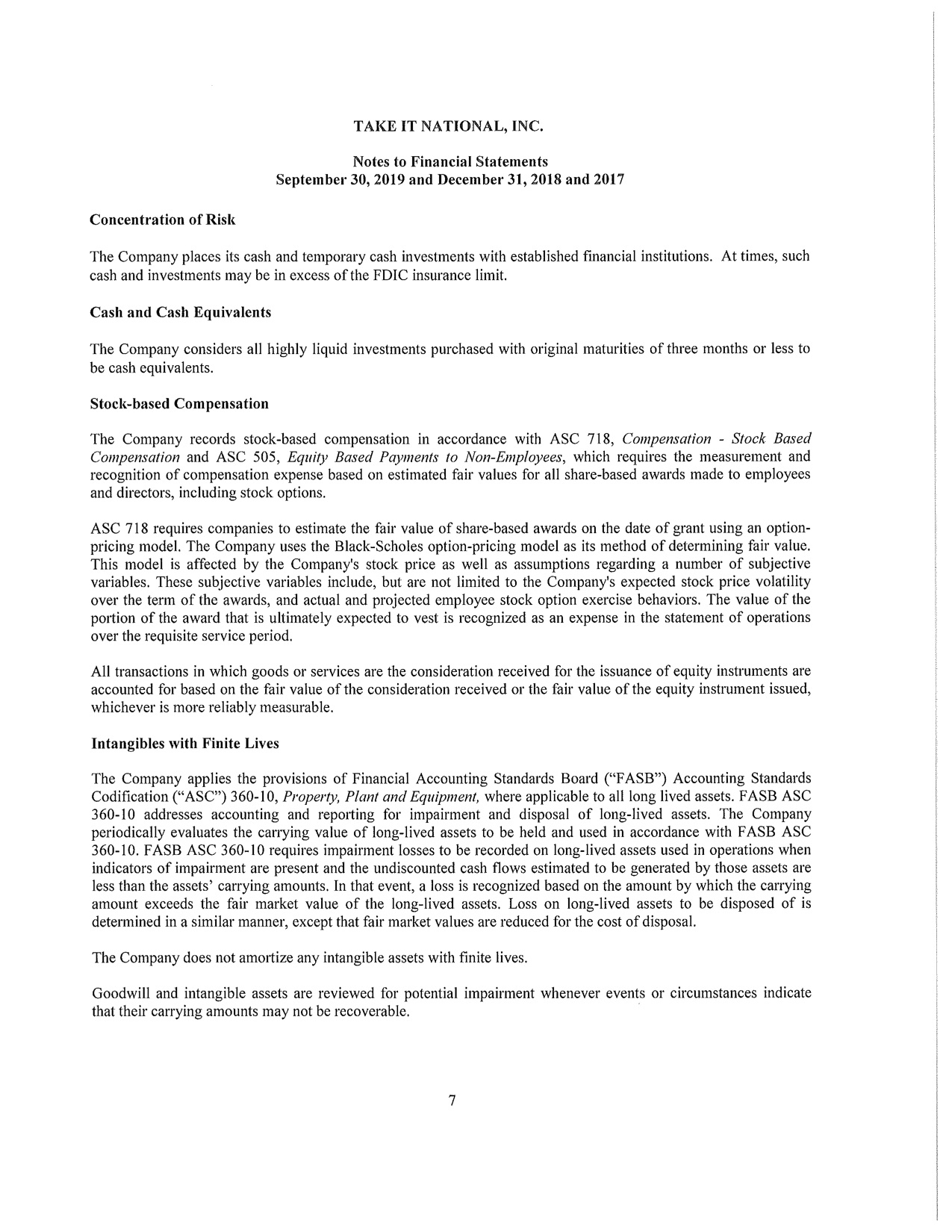 TAKE IT NATIONAL, INC.

Notes to Financial Statements
September 30, 2019 and December 31, 2018 and 2017

Concentration of Risk

The Company places its cash and temporary cash investments with established financial institutions. At times, such cash and investments may be in excess of the FDIC insurance limit.

Cash and Cash Equivalents

The Company considers all highly liquid investments purchased with original maturities of three months or less to be cash equivalents.

Stock-based Compensation

The Company records stock-based compensation in accordance with ASC 718, Compensation - Stock Based Compensation and ASC 505, Equity Based Payments to Non-Employees, which requires the measurement and recognition of compensation expense based on estimated fair values for all share-based awards made to employees and directors, including stock options.

ASC 718 requires companies to estimate the fair value of share-based awards on the date of grant using an option-pricing model. The Company uses the Black-Scholes option-pricing model as its method of determining fair value. This model is affected by the Company's stock price as well as assumptions regarding a number of subjective variables. These subjective variables include, but are not limited to the Company's expected stock price volatility over the term of the awards, and actual and projected employee stock option exercise behaviors. The value of the portion of the award that is ultimately expected to vest is recognized as an expense in the statement of operations over the requisite service period.

All transactions in which goods or services are the consideration received for the issuance of equity instruments are accounted for based on the fair value of the consideration received or the fair value of the equity instrument issued, whichever is more reliably measurable.

Intangibles with Finite Lives

The Company applies the provisions of Financial Accounting Standards Board ("FASB") Accounting Standards Codification ("ASC") 360-10, Property, Plant and Equipment, where applicable to all long lived assets. FASB ASC 360-10 addresses accounting and reporting for impairment and disposal of long-lived assets. The Company periodically evaluates the carrying value of long-lived assets to be held and used in accordance with FASB ASC 360-10. FASB ASC 360-10 requires impairment losses to be recorded on long-lived assets used in operations when indicators of impairment are present and the undiscounted cash flows estimated to be generated by those assets are less than the assets' carrying amounts. In that event, a loss is recognized based on the amount by which the carrying amount exceeds the fair market value of the long-lived assets. Loss on long-lived assets to be disposed of is determined in a similar manner, except that fair market values are reduced for the cost of disposal.

The Company does not amortize any intangible assets with finite lives.

Goodwill and intangible assets are reviewed for potential impairment whenever events or circumstances indicate that their carrying amounts may not be recoverable.

7